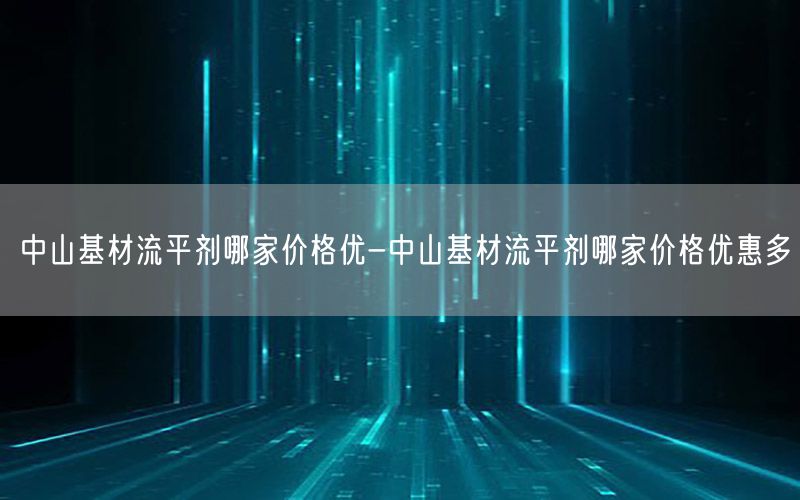 中山基材流平剂哪家价格优-中山基材流平剂哪家价格优惠多